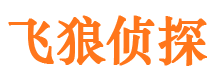 飞狼侦探